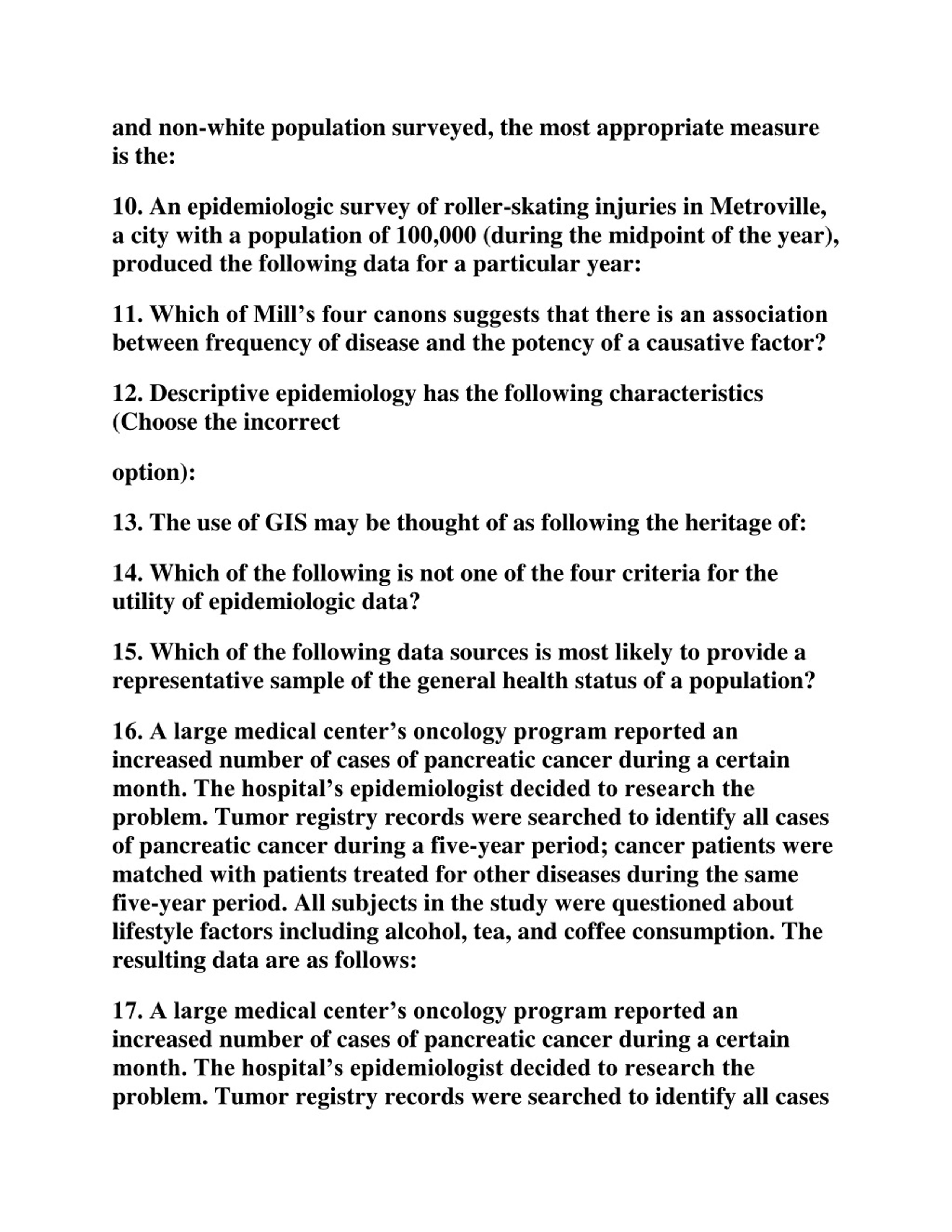 and non-white population surveyed, the most appropriate measure is the:

10. An epidemiologic survey of roller-skating injuries in Metroville, a city with a population of 100,000 (during the midpoint of the year), produced the following data for a particular year:

11. Which of Mill’s four canons suggests that there is an association between frequency of disease and the potency of a causative factor?

12. Descriptive epidemiology has the following characteristics (Choose the incorrect

option):

13. The use of GIS may be thought of as following the heritage of:

14. Which of the following is not one of the four criteria for the utility of epidemiologic data?

15. Which of the following data sources is most likely to provide a representative sample of the general health status of a population?

16. A large medical center’s oncology program reported an increased number of cases of pancreatic cancer during a certain month. The hospital’s epidemiologist decided to research the problem. Tumor registry records were searched to identify all cases of pancreatic cancer during a five-year period; cancer patients were matched with patients treated for other diseases during the same five-year period. All subjects in the study were questioned about lifestyle factors including alcohol, tea, and coffee consumption. The resulting data are as follows:

17. A large medical center’s oncology program reported an increased number of cases of pancreatic cancer during a certain month. The hospital’s epidemiologist decided to research the problem. Tumor registry records were searched to identify all cases